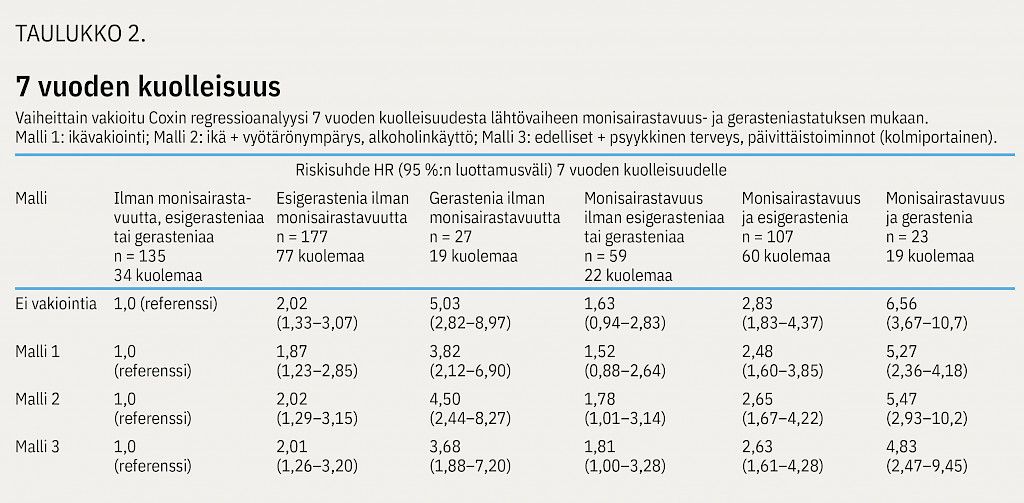 TAULUKKO 2.

7 vuoden kuolleisuus

Vaiheittain vakioitu Coxin regressioanalyysi 7 vuoden kuolleisuudesta lähtövaiheen monisairastavuus- ja gerasteniastatuksen mukaan. Malli 1: ikävakiointi; Malli 2: ikä + vyötärönympärys, alkoholinkäyttö; Malli 3: edelliset + psyykkinen terveys, päivittäistoiminnot (kolmiportainen).

Riskisuhde HR (95 %:n luottamusväli) 7 vuoden kuolleisuudelle

| Malli | Ilman monisairastavuutta, esigerasteniaa tai gerasteniaa n = 135 34 kuolemaa | Esigerastenia ilman monisairastavuutta n = 177 77 kuolemaa | Gerastenia ilman monisairastavuutta n = 27 19 kuolemaa | Monisairastavuus ilman esigerasteniaa tai gerasteniaa n = 59 22 kuolemaa | Monisairastavuus ja esigerastenia n = 107 60 kuolemaa | Monisairastavuus ja gerastenia n = 23 19 kuolemaa |
|---|---|---|---|---|---|---|
| Ei vakiointia | 1,0 (referenssi) | 2,02 (1,33–3,07) | 5,03 (2,82–8,97) | 1,63 (0,94–2,83) | 2,83 (1,83–4,37) | 6,56 (3,67–10,7) |
| Malli 1 | 1,0 (referenssi) | 1,87 (1,23–2,85) | 3,82 (2,12–6,90) | 1,52 (0,88–2,64) | 2,48 (1,60–3,85) | 5,27 (2,36–4,18) |
| Malli 2 | 1,0 (referenssi) | 2,02 (1,29–3,15) | 4,50 (2,44–8,27) | 1,78 (1,01–3,14) | 2,65 (1,67–4,22) | 5,47 (2,93–10,2) |
| Malli 3 | 1,0 (referenssi) | 2,01 (1,26–3,20) | 3,68 (1,88–7,20) | 1,81 (1,00–3,28) | 2,63 (1,61–4,28) | 4,83 (2,47–9,45) |